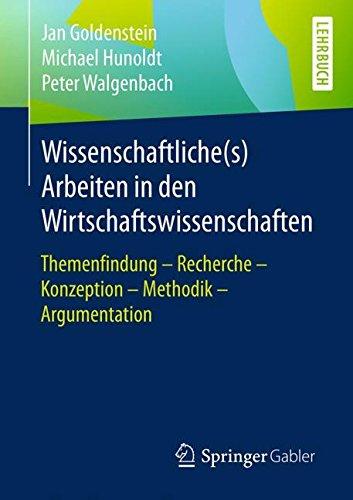 Jan Goldenstein
Michael Hunoldt
Peter Walgenbach

LEHRBUCH

Wissenschaftliche(s) Arbeiten in den Wirtschaftswissenschaften

Themenfindung – Recherche – Konzeption – Methodik – Argumentation

Springer Gabler